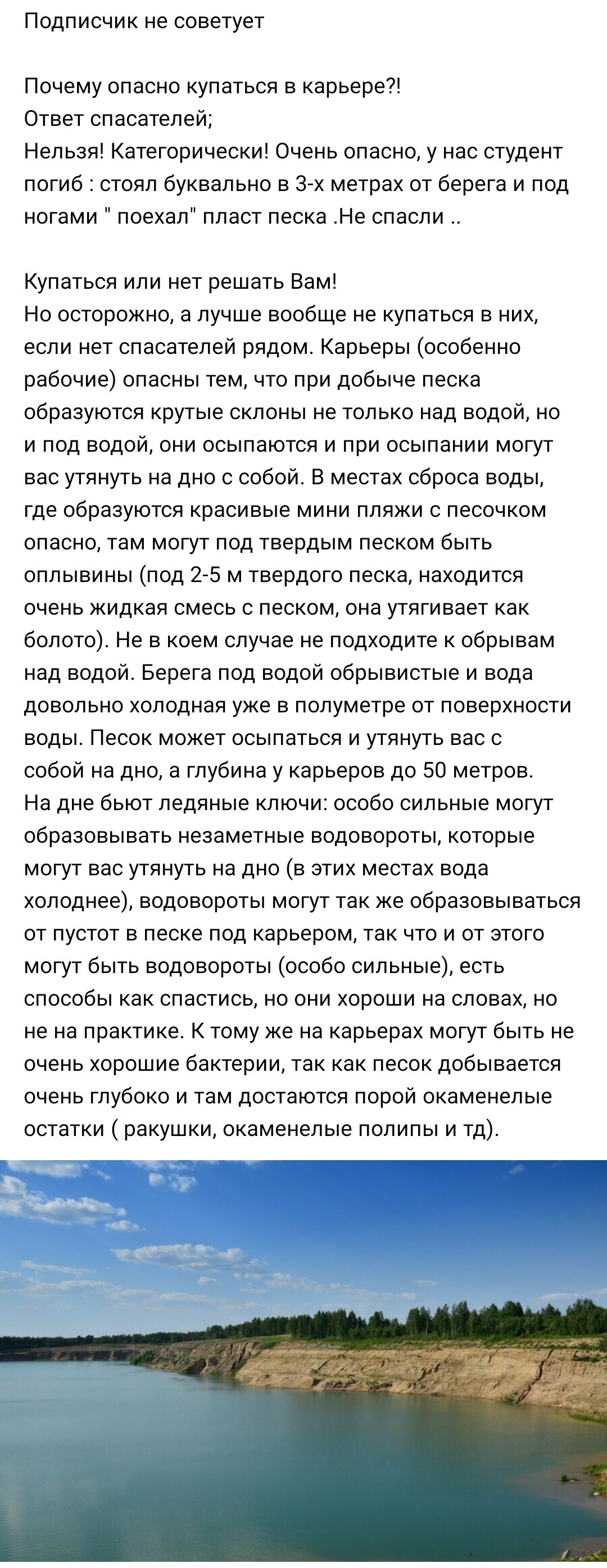 Подписчик не советует

Почему опасно купаться в карьере?!
Ответ спасателей;
Нельзя! Категорически! Очень опасно, у нас студент погиб : стоял буквально в 3-х метрах от берега и под ногами " поехал" пласт песка .Не спасли ..

Купаться или нет решать Вам!
Но осторожно, а лучше вообще не купаться в них, если нет спасателей рядом. Карьеры (особенно рабочие) опасны тем, что при добыче песка образуются крутые склоны не только над водой, но и под водой, они осыпаются и при осыпании могут вас утянуть на дно с собой. В местах сброса воды, где образуются красивые мини пляжи с песочком опасно, там могут под твердым песком быть оплывины (под 2-5 м твердого песка, находится очень жидкая смесь с песком, она утягивает как болото). Не в коем случае не подходите к обрывам над водой. Берега под водой обрывистые и вода довольно холодная уже в полуметре от поверхности воды. Песок может осыпаться и утянуть вас с собой на дно, а глубина у карьеров до 50 метров. На дне бьют ледяные ключи: особо сильные могут образовывать незаметные водовороты, которые могут вас утянуть на дно (в этих местах вода холоднее), водовороты могут так же образовываться от пустот в песке под карьером, так что и от этого могут быть водовороты (особо сильные), есть способы как спастись, но они хороши на словах, но не на практике. К тому же на карьерах могут быть не очень хорошие бактерии, так как песок добывается очень глубоко и там достаются порой окаменелые остатки ( ракушки, окаменелые полипы и тд).